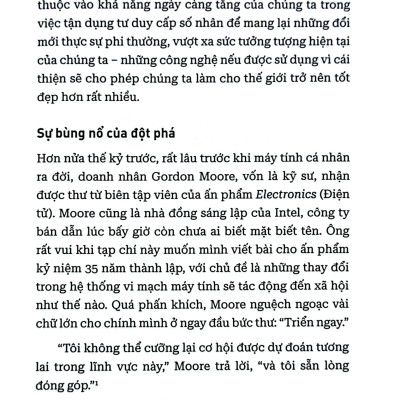 thuộc vào khả năng ngày càng tăng của chúng ta trong việc tận dụng tư duy cấp số nhân để mang lại những đổi mới thực sự phi thường, vượt xa sức tưởng tượng hiện tại của chúng ta – những công nghệ nếu được sử dụng vì cái thiện sẽ cho phép chúng ta làm cho thế giới trở nên tốt đẹp hơn rất nhiều.

Sự bùng nổ của đột phá

Hơn nửa thế kỷ trước, rất lâu trước khi máy tính cá nhân ra đời, doanh nhân Gordon Moore, vốn là kỹ sư, nhận được thư từ biên tập viên của ấn phẩm Electronics (Điện tử). Moore cũng là nhà đồng sáng lập của Intel, công ty bán dẫn lúc bấy giờ còn chưa ai biết mặt biết tên. Ông rất vui khi tạp chí này muốn mình viết bài cho ấn phẩm kỷ niệm 35 năm thành lập, với chủ đề là những thay đổi trong hệ thống vi mạch máy tính sẽ tác động đến xã hội như thế nào. Quá phấn khích, Moore nguệch ngoạc vài chữ lớn cho chính mình ở ngay đầu bức thư: "Triển ngay."

"Tôi không thể cưỡng lại cơ hội được dự đoán tương lai trong lĩnh vực này," Moore trả lời, "và tôi sẵn lòng đóng góp."$^1$